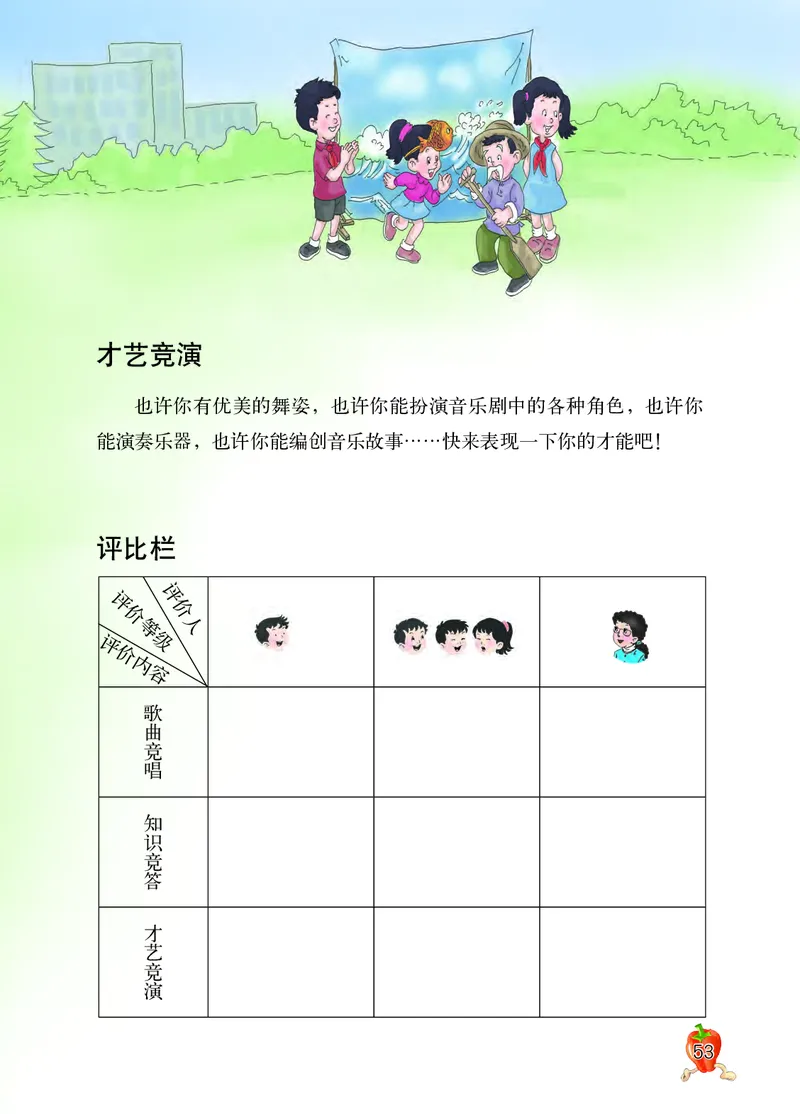 才艺竞演

也许你有优美的舞姿，也许你能扮演音乐剧中的各种角色，也许你能演奏乐器，也许你能编创音乐故事……快来表现一下你的才能吧！

评比栏

| 评价人 评价等级 评价内容 | | | |
|---|---|---|---|
| 歌曲竞唱 | | | |
| 知识竞答 | | | |
| 才艺竞演 | | | |

53